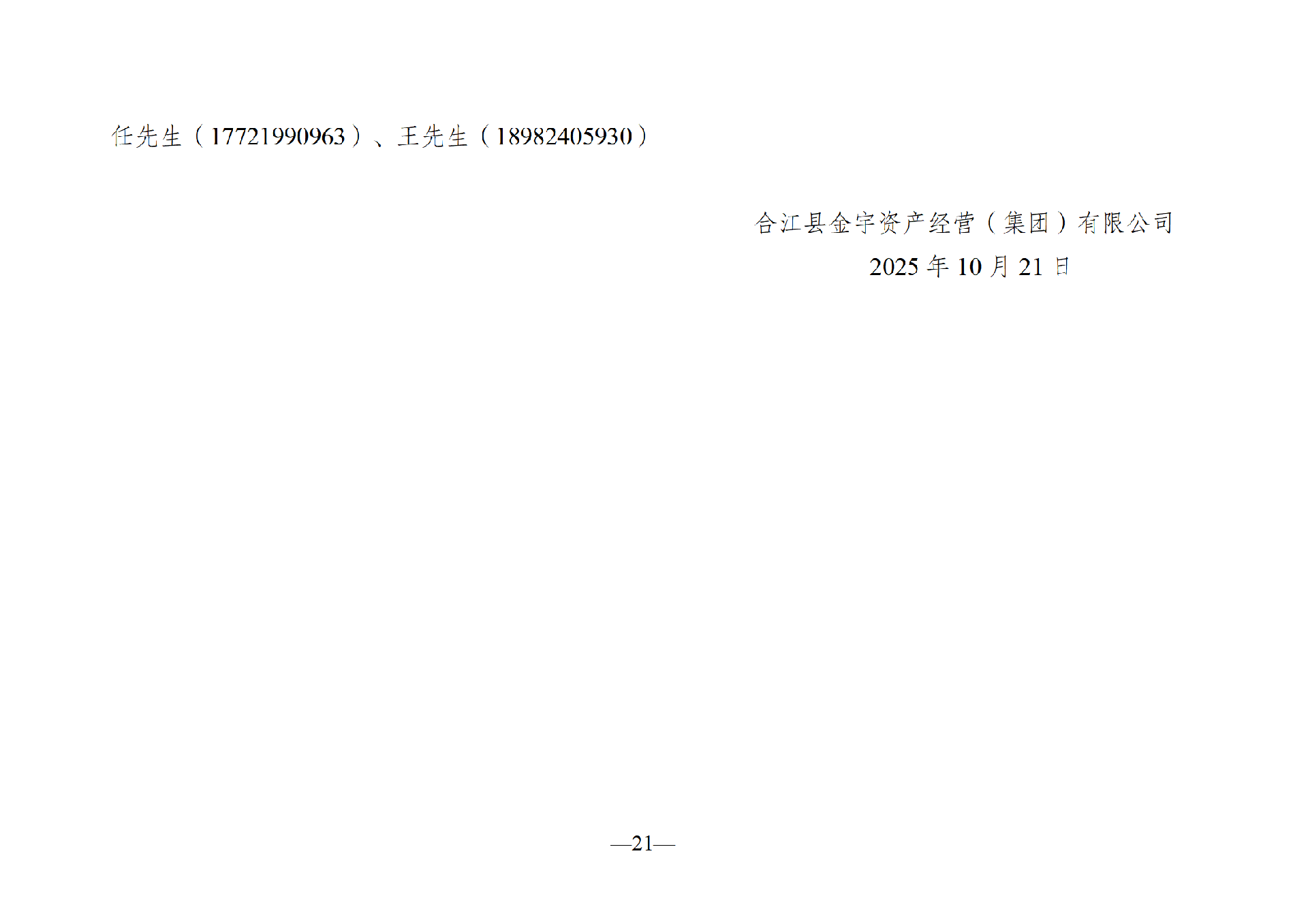 任先生（17721990963）、王先生（18982405930）

合江县金宇资产经营（集团）有限公司
2025 年 10 月 21 日

—21—